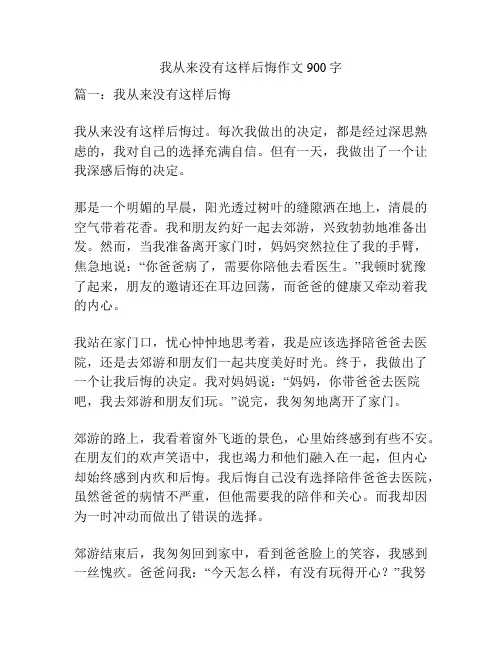 我从来没有这样后悔作文 900 字

篇一：我从来没有这样后悔

我从来没有这样后悔过。每次我做出的决定，都是经过深思熟虑的，我对自己的选择充满自信。但有一天，我做出了一个让我深感后悔的决定。

那是一个明媚的早晨，阳光透过树叶的缝隙洒在地上，清晨的空气带着花香。我和朋友约好一起去郊游，兴致勃勃地准备出发。然而，当我准备离开家门时，妈妈突然拉住了我的手臂，焦急地说：“你爸爸病了，需要你陪他去看医生。”我顿时犹豫了起来，朋友的邀请还在耳边回荡，而爸爸的健康又牵动着我的内心。

我站在家门口，忧心忡忡地思考着，我是应该选择陪爸爸去医院，还是去郊游和朋友们一起共度美好时光。终于，我做出了一个让我后悔的决定。我对妈妈说：“妈妈，你带爸爸去医院吧，我去郊游和朋友们玩。”说完，我匆匆地离开了家门。

郊游的路上，我看着窗外飞逝的景色，心里始终感到有些不安。在朋友们的欢声笑语中，我也竭力和他们融入在一起，但内心却始终感到内疚和后悔。我后悔自己没有选择陪伴爸爸去医院，虽然爸爸的病情不严重，但他需要我的陪伴和关心。而我却因为一时冲动而做出了错误的选择。

郊游结束后，我匆匆回到家中，看到爸爸脸上的笑容，我感到一丝愧疚。爸爸问我：“今天怎么样，有没有玩得开心？”我努